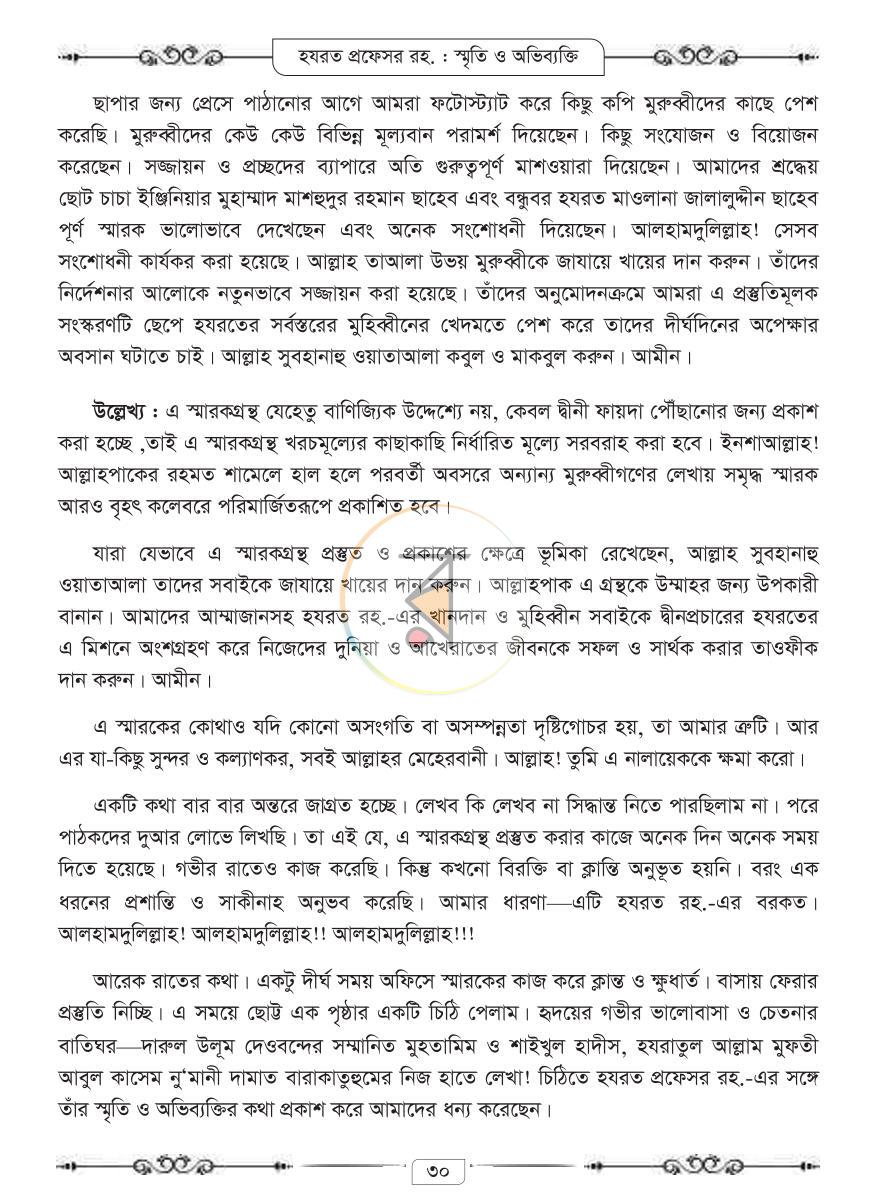 হযরত প্রফেসর রহ. : স্মৃতি ও অভিব্যক্তি

ছাপার জন্য প্রেসে পাঠানোর আগে আমরা ফটোস্ট্যাট করে কিছু কপি মুরুব্বীদের কাছে পেশ করেছি। মুরুব্বীদের কেউ কেউ বিভিন্ন মূল্যবান পরামর্শ দিয়েছেন। কিছু সংযোজন ও বিয়োজন করেছেন। সজ্জায়ন ও প্রচ্ছদের ব্যাপারে অতি গুরুত্বপূর্ণ মাশওয়ারা দিয়েছেন। আমাদের শ্রদ্ধেয় ছোট চাচা ইঞ্জিনিয়ার মুহাম্মাদ মাশহুদুর রহমান ছাহেব এবং বন্ধুবর হযরত মাওলানা জালালুদ্দীন ছাহেব পূর্ণ স্মারক ভালোভাবে দেখেছেন এবং অনেক সংশোধনী দিয়েছেন। আলহামদুলিল্লাহ! সেসব সংশোধনী কার্যকর করা হয়েছে। আল্লাহ তাআলা উভয় মুরুব্বীকে জাযায়ে খায়ের দান করুন। তাঁদের নির্দেশনার আলোকে নতুনভাবে সজ্জায়ন করা হয়েছে। তাঁদের অনুমোদনক্রমে আমরা এ প্রস্তুতিমূলক সংস্করণটি ছেপে হযরতের সর্বস্তরের মুহিব্বীনের খেদমতে পেশ করে তাদের দীর্ঘদিনের অপেক্ষার অবসান ঘটাতে চাই। আল্লাহ সুবহানাহু ওয়াতাআলা কবুল ও মাকবুল করুন। আমীন।

উল্লেখ্য : এ স্মারকগ্রন্থ যেহেতু বাণিজ্যিক উদ্দেশ্যে নয়, কেবল দ্বীনী ফায়দা পৌঁছানোর জন্য প্রকাশ করা হচ্ছে ,তাই এ স্মারকগ্রন্থ খরচমূল্যের কাছাকাছি নির্ধারিত মূল্যে সরবরাহ করা হবে। ইনশাআল্লাহ! আল্লাহপাকের রহমত শামেলে হাল হলে পরবর্তী অবসরে অন্যান্য মুরুব্বীগণের লেখায় সমৃদ্ধ স্মারক আরও বৃহৎ কলেবরে পরিমার্জিতরূপে প্রকাশিত হবে।

যারা যেভাবে এ স্মারকগ্রন্থ প্রস্তুত ও প্রকাশের ক্ষেত্রে ভূমিকা রেখেছেন, আল্লাহ সুবহানাহু ওয়াতাআলা তাদের সবাইকে জাযায়ে খায়ের দান করুন। আল্লাহপাক এ গ্রন্থকে উম্মাহর জন্য উপকারী বানান। আমাদের আম্মাজানসহ হযরত রহ.-এর খানদান ও মুহিব্বীন সবাইকে দ্বীনপ্রচারের হযরতের এ মিশনে অংশগ্রহণ করে নিজেদের দুনিয়া ও আখেরাতের জীবনকে সফল ও সার্থক করার তাওফীক দান করুন। আমীন।

এ স্মারকের কোথাও যদি কোনো অসংগতি বা অসম্পন্নতা দৃষ্টিগোচর হয়, তা আমার ত্রুটি। আর এর যা-কিছু সুন্দর ও কল্যাণকর, সবই আল্লাহর মেহেরবানী। আল্লাহ! তুমি এ নালায়েককে ক্ষমা করো।

একটি কথা বার বার অন্তরে জাগ্রত হচ্ছে। লেখব কি লেখব না সিদ্ধান্ত নিতে পারছিলাম না। পরে পাঠকদের দুআর লোভে লিখছি। তা এই যে, এ স্মারকগ্রন্থ প্রস্তুত করার কাজে অনেক দিন অনেক সময় দিতে হয়েছে। গভীর রাতেও কাজ করেছি। কিন্তু কখনো বিরক্তি বা ক্লান্তি অনুভূত হয়নি। বরং এক ধরনের প্রশান্তি ও সাকীনাহ অনুভব করেছি। আমার ধারণা—এটি হযরত রহ.-এর বরকত। আলহামদুলিল্লাহ! আলহামদুলিল্লাহ!! আলহামদুলিল্লাহ!!!

আরেক রাতের কথা। একটু দীর্ঘ সময় অফিসে স্মারকের কাজ করে ক্লান্ত ও ক্ষুধার্ত। বাসায় ফেরার প্রস্তুতি নিচ্ছি। এ সময়ে ছোট্ট এক পৃষ্ঠার একটি চিঠি পেলাম। হৃদয়ের গভীর ভালোবাসা ও চেতনার বাতিঘর—দারুল উলূম দেওবন্দের সম্মানিত মুহতামিম ও শাইখুল হাদীস, হযরাতুল আল্লাম মুফতী আবুল কাসেম নু'মানী দামাত বারাকাতুহুমের নিজ হাতে লেখা! চিঠিতে হযরত প্রফেসর রহ.-এর সঙ্গে তাঁর স্মৃতি ও অভিব্যক্তির কথা প্রকাশ করে আমাদের ধন্য করেছেন।

৩০